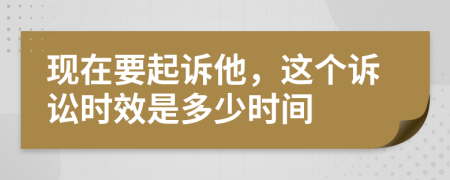 现在要起诉他，这个诉讼时效是多少时间